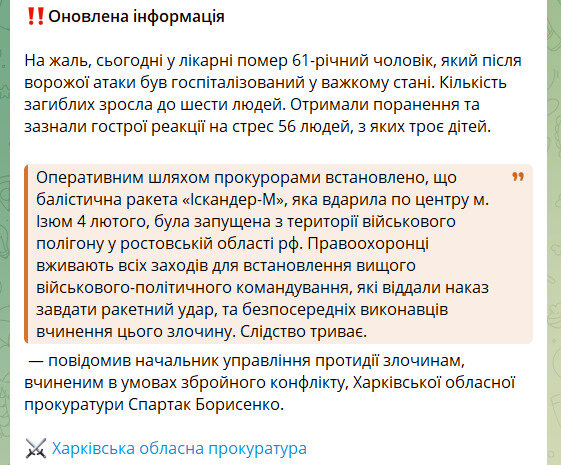 ‼️Оновлена інформація

На жаль, сьогодні у лікарні помер 61-річний чоловік, який після ворожої атаки був госпіталізований у важкому стані. Кількість загиблих зросла до шести людей. Отримали поранення та зазнали гострої реакції на стрес 56 людей, з яких троє дітей.

Оперативним шляхом прокурорами встановлено, що балістична ракета «Іскандер-М», яка вдарила по центру м. Ізюм 4 лютого, була запущена з території військового полігону у ростовській області рф. Правоохоронці вживають всіх заходів для встановлення вищого військового-політичного командування, які віддали наказ завдати ракетний удар, та безпосередніх виконавців вчинення цього злочину. Слідство триває.

— повідомив начальник управління протидії злочинам, вчиненим в умовах збройного конфлікту, Харківської обласної прокуратури Спартак Борисенко.

⚔️ Харківська обласна прокуратура